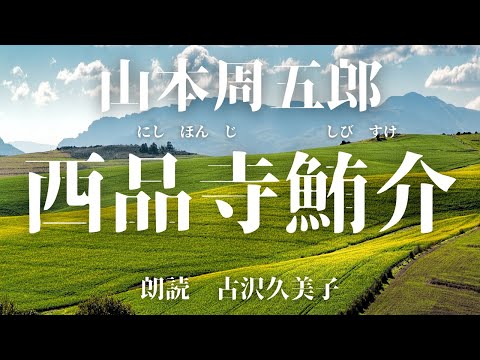 山本周五郎

にし ほん じ しび すけ
西品寺鮪介

朗読 古沢久美子